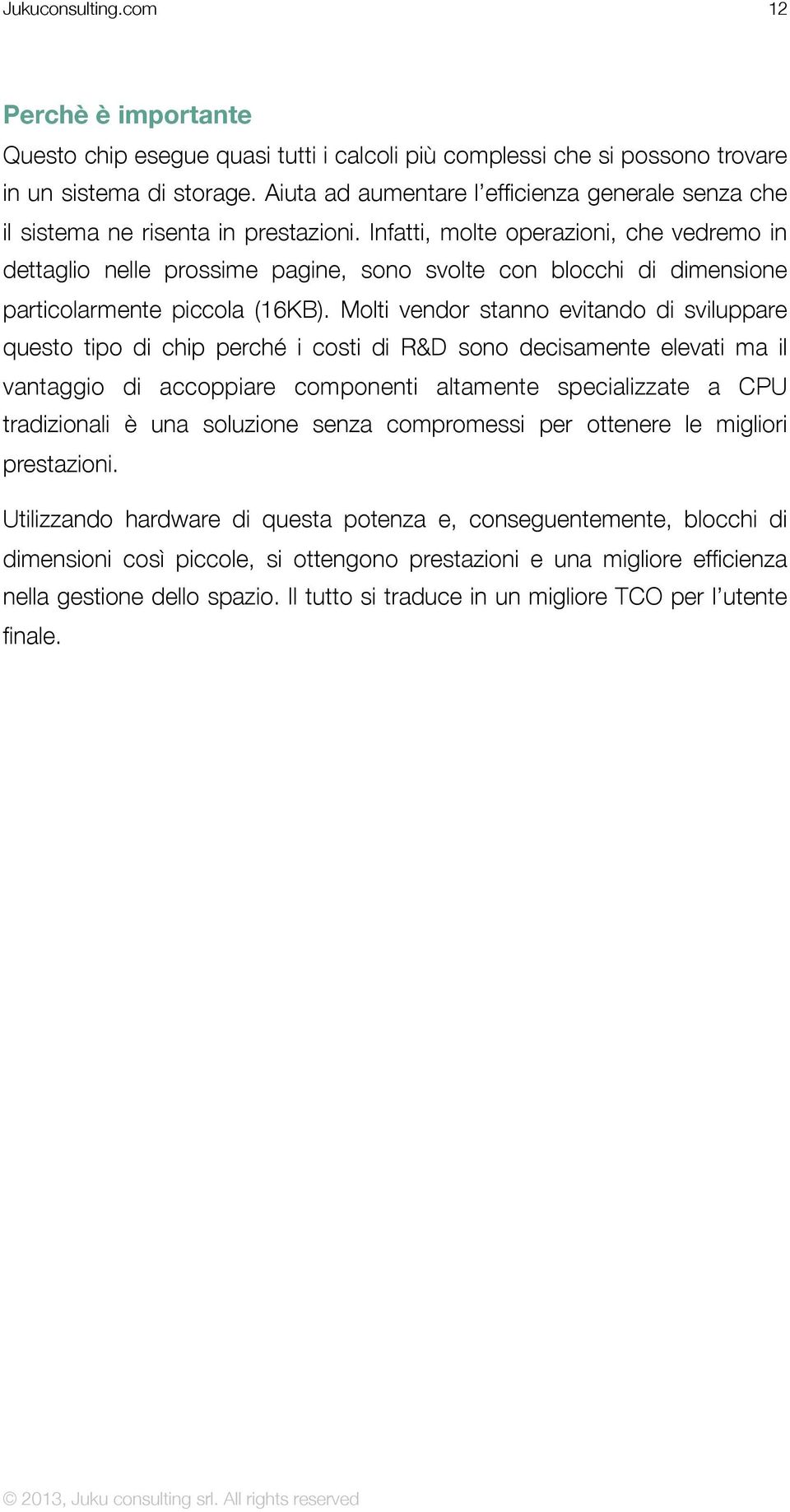 Jukuconsulting.com 12

Perchè è importante

Questo chip esegue quasi tutti i calcoli più complessi che si possono trovare in un sistema di storage. Aiuta ad aumentare l'efficienza generale senza che il sistema ne risenta in prestazioni. Infatti, molte operazioni, che vedremo in dettaglio nelle prossime pagine, sono svolte con blocchi di dimensione particolarmente piccola (16KB). Molti vendor stanno evitando di sviluppare questo tipo di chip perché i costi di R&D sono decisamente elevati ma il vantaggio di accoppiare componenti altamente specializzate a CPU tradizionali è una soluzione senza compromessi per ottenere le migliori prestazioni.

Utilizzando hardware di questa potenza e, conseguentemente, blocchi di dimensioni così piccole, si ottengono prestazioni e una migliore efficienza nella gestione dello spazio. Il tutto si traduce in un migliore TCO per l'utente finale.

© 2013, Juku consulting srl. All rights reserved